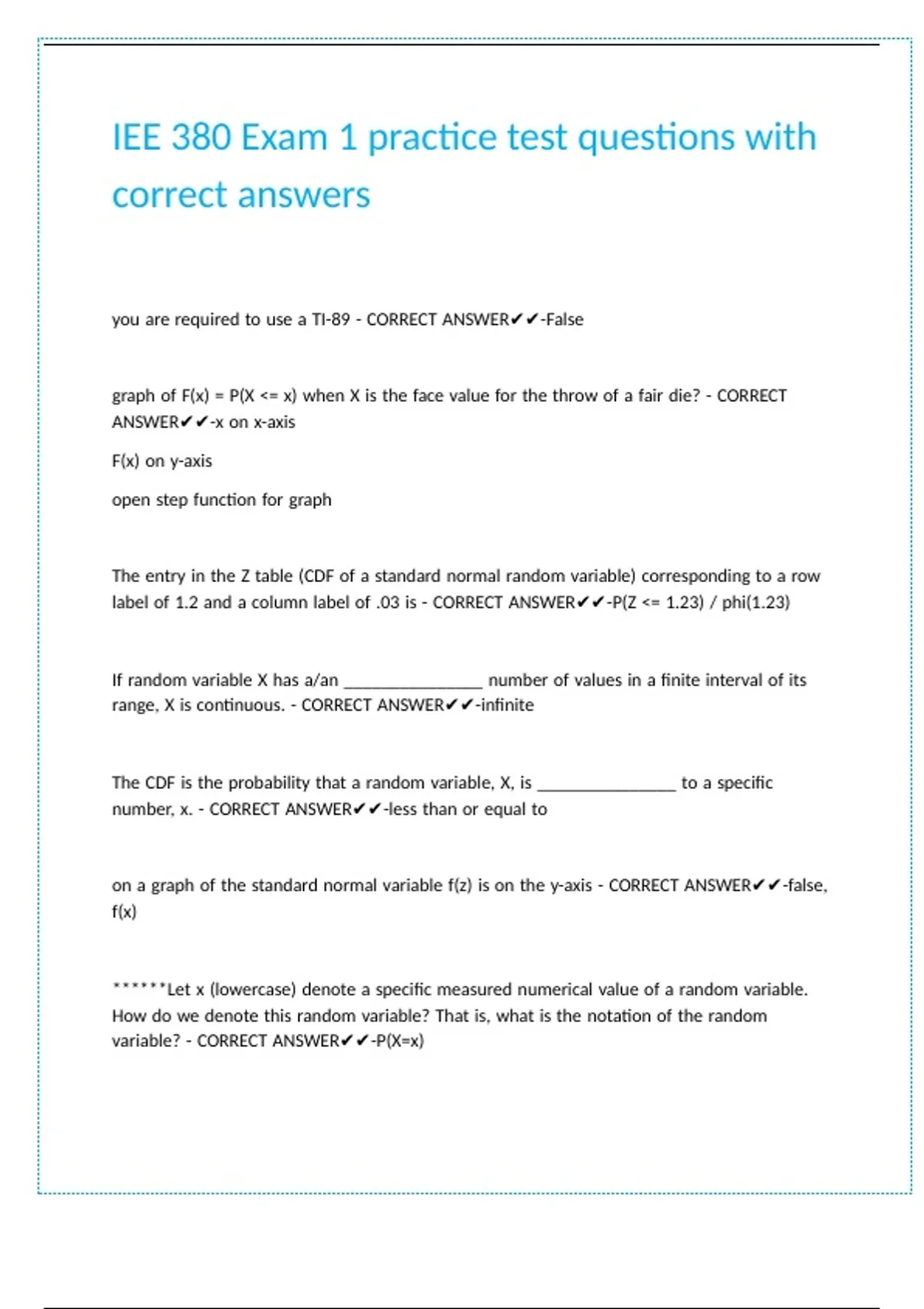 IEE 380 Exam 1 practice test questions with correct answers

you are required to use a TI-89 - CORRECT ANSWER✔✔-False

graph of F(x) = P(X <= x) when X is the face value for the throw of a fair die? - CORRECT ANSWER✔✔-x on x-axis

F(x) on y-axis

open step function for graph

The entry in the Z table (CDF of a standard normal random variable) corresponding to a row label of 1.2 and a column label of .03 is - CORRECT ANSWER✔✔-P(Z <= 1.23) / phi(1.23)

If random variable X has a/an _______________ number of values in a finite interval of its range, X is continuous. - CORRECT ANSWER✔✔-infinite

The CDF is the probability that a random variable, X, is _______________ to a specific number, x. - CORRECT ANSWER✔✔-less than or equal to

on a graph of the standard normal variable f(z) is on the y-axis - CORRECT ANSWER✔✔-false, f(x)

******Let x (lowercase) denote a specific measured numerical value of a random variable. How do we denote this random variable? That is, what is the notation of the random variable? - CORRECT ANSWER✔✔-P(X=x)